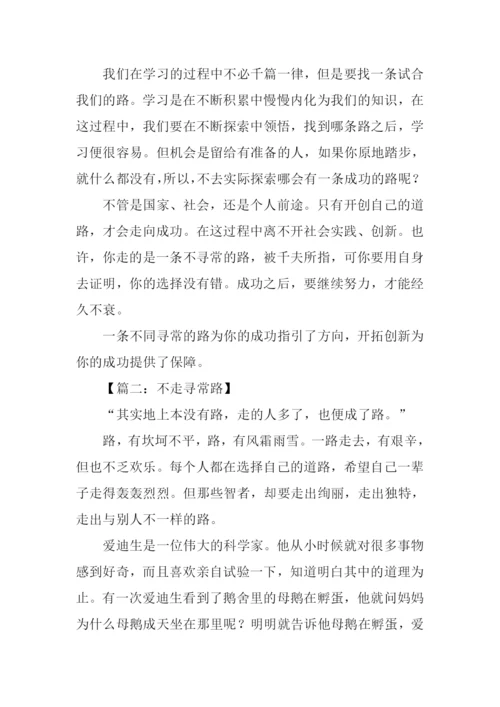 我们在学习的过程中不必千篇一律，但是要找一条试合我们的路。学习是在不断积累中慢慢内化为我们的知识，在这过程中，我们要在不断探索中领悟，找到哪条路之后，学习便很容易。但机会是留给有准备的人，如果你原地踏步，就什么都没有，所以，不去实际探索哪会有一条成功的路呢？

不管是国家、社会，还是个人前途。只有开创自己的道路，才会走向成功。在这过程中离不开社会实践、创新。也许，你走的是一条不寻常的路，被千夫所指，可你要用自身去证明，你的选择没有错。成功之后，要继续努力，才能经久不衰。

一条不同寻常的路为你的成功指引了方向，开拓创新为你的成功提供了保障。

【篇二：不走寻常路】

“其实地上本没有路，走的人多了，也便成了路。”

路，有坎坷不平，路，有风霜雨雪。一路走去，有艰辛，但也不乏欢乐。每个人都在选择自己的道路，希望自己一辈子走得轰轰烈烈。但那些智者，却要走出绚丽，走出独特，走出与别人不一样的路。

爱迪生是一位伟大的科学家。他从小时候就对很多事物感到好奇，而且喜欢亲自试验一下，知道明白其中的道理为止。有一次爱迪生看到了鹅舍里的母鹅在孵蛋，他就问妈妈为什么母鹅成天坐在那里呢？明明就告诉他母鹅在孵蛋，爱